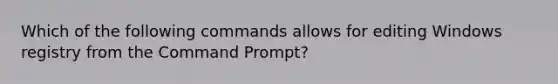 Which of the following commands allows for editing Windows registry from the Command Prompt?